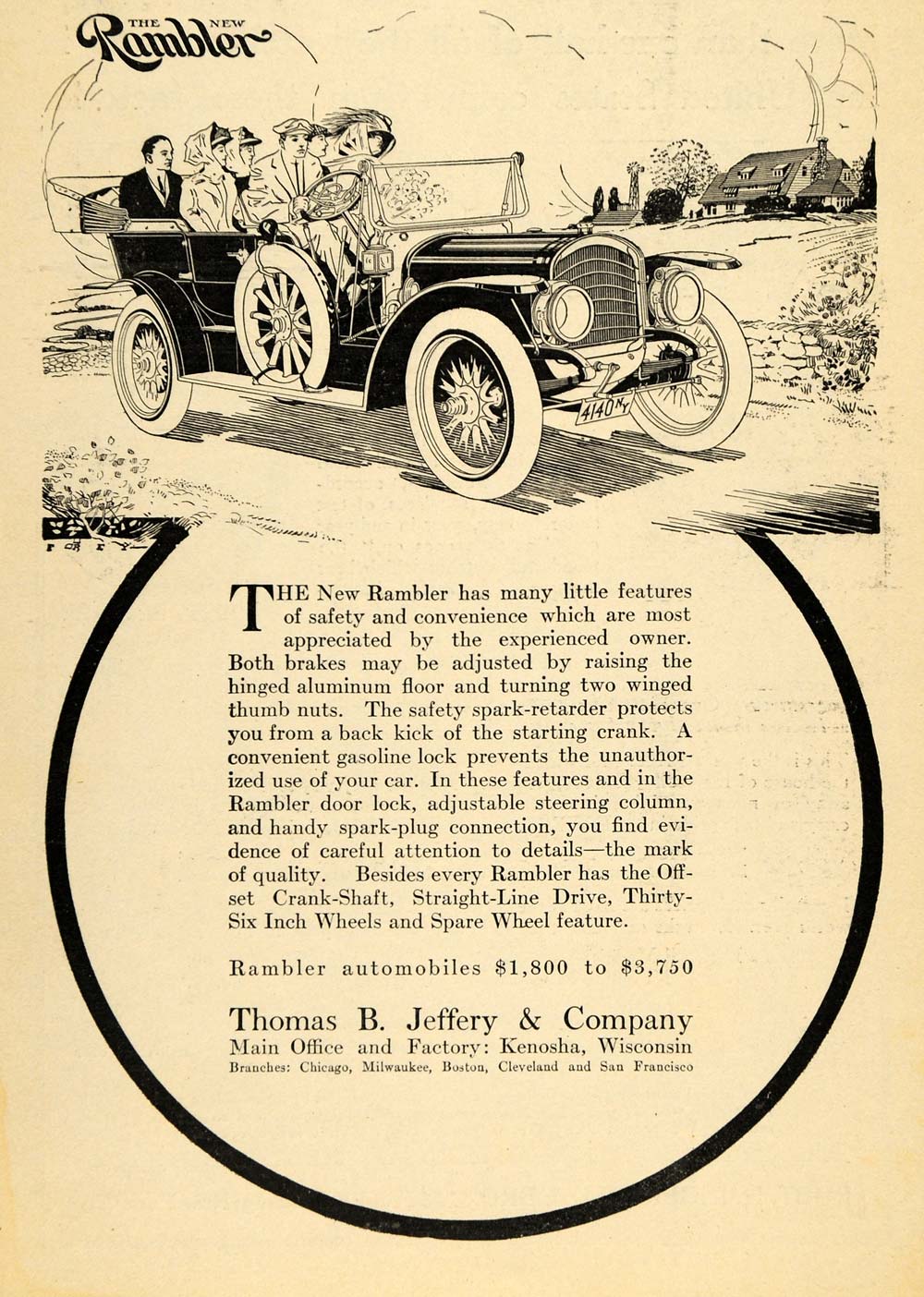 THE NEW Rambler

4140 NY

THE New Rambler has many little features of safety and convenience which are most appreciated by the experienced owner. Both brakes may be adjusted by raising the hinged aluminum floor and turning two winged thumb nuts. The safety spark-retarder protects you from a back kick of the starting crank. A convenient gasoline lock prevents the unauthorized use of your car. In these features and in the Rambler door lock, adjustable steering column, and handy spark-plug connection, you find evidence of careful attention to details—the mark of quality. Besides every Rambler has the Offset Crank-Shaft, Straight-Line Drive, Thirty-Six Inch Wheels and Spare Wheel feature.

Rambler automobiles $1,800 to $3,750

Thomas B. Jeffery & Company
Main Office and Factory: Kenosha, Wisconsin
Branches: Chicago, Milwaukee, Boston, Cleveland and San Francisco